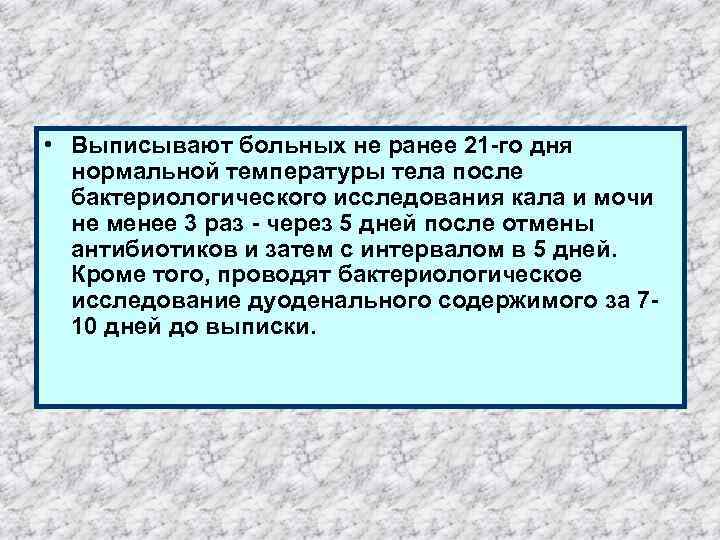 • Выписывают больных не ранее 21-го дня нормальной температуры тела после бактериологического исследования кала и мочи не менее 3 раз - через 5 дней после отмены антибиотиков и затем с интервалом в 5 дней. Кроме того, проводят бактериологическое исследование дуоденального содержимого за 7-10 дней до выписки.